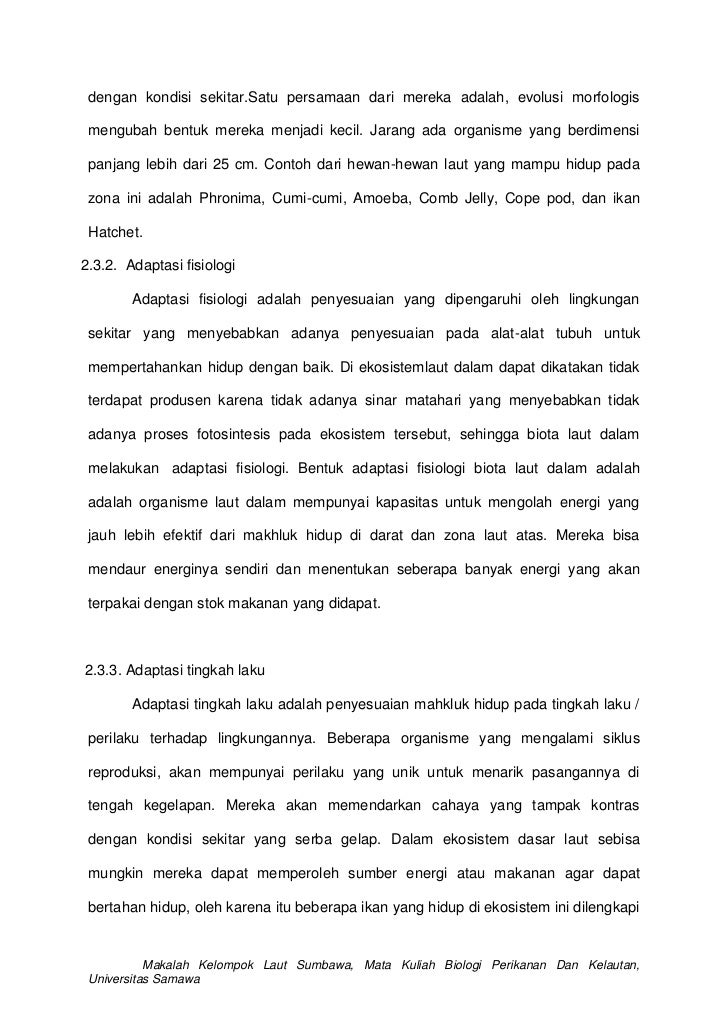 dengan kondisi sekitar.Satu persamaan dari mereka adalah, evolusi morfologis mengubah bentuk mereka menjadi kecil. Jarang ada organisme yang berdimensi panjang lebih dari 25 cm. Contoh dari hewan-hewan laut yang mampu hidup pada zona ini adalah Phronima, Cumi-cumi, Amoeba, Comb Jelly, Cope pod, dan ikan Hatchet.

2.3.2. Adaptasi fisiologi

Adaptasi fisiologi adalah penyesuaian yang dipengaruhi oleh lingkungan sekitar yang menyebabkan adanya penyesuaian pada alat-alat tubuh untuk mempertahankan hidup dengan baik. Di ekosistemlaut dalam dapat dikatakan tidak terdapat produsen karena tidak adanya sinar matahari yang menyebabkan tidak adanya proses fotosintesis pada ekosistem tersebut, sehingga biota laut dalam melakukan adaptasi fisiologi. Bentuk adaptasi fisiologi biota laut dalam adalah adalah organisme laut dalam mempunyai kapasitas untuk mengolah energi yang jauh lebih efektif dari makhluk hidup di darat dan zona laut atas. Mereka bisa mendaur energinya sendiri dan menentukan seberapa banyak energi yang akan terpakai dengan stok makanan yang didapat.

2.3.3. Adaptasi tingkah laku

Adaptasi tingkah laku adalah penyesuaian mahkluk hidup pada tingkah laku / perilaku terhadap lingkungannya. Beberapa organisme yang mengalami siklus reproduksi, akan mempunyai perilaku yang unik untuk menarik pasangannya di tengah kegelapan. Mereka akan memendarkan cahaya yang tampak kontras dengan kondisi sekitar yang serba gelap. Dalam ekosistem dasar laut sebisa mungkin mereka dapat memperoleh sumber energi atau makanan agar dapat bertahan hidup, oleh karena itu beberapa ikan yang hidup di ekosistem ini dilengkapi

Makalah Kelompok Laut Sumbawa, Mata Kuliah Biologi Perikanan Dan Kelautan, Universitas Samawa